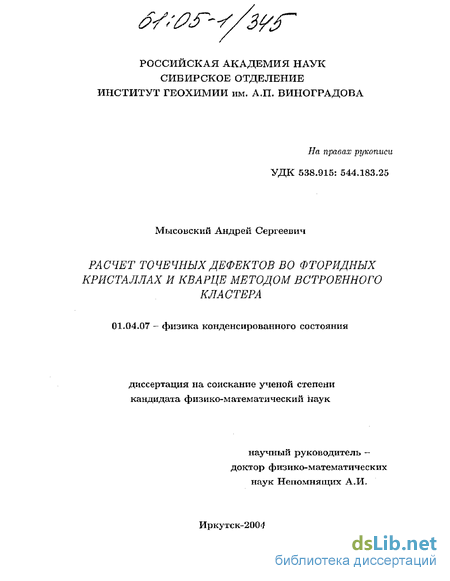 61:05-1/345

РОССИЙСКАЯ АКАДЕМИЯ НАУК
СИБИРСКОЕ ОТДЕЛЕНИЕ
ИНСТИТУТ ГЕОХИМИИ им. А.П. ВИНОГРАДОВА

На правах рукописи

УДК 538.915: 544.183.25

Мысовский Андрей Сергеевич

РАСЧЕТ ТОЧЕЧНЫХ ДЕФЕКТОВ ВО ФТОРИДНЫХ КРИСТАЛЛАХ И КВАРЦЕ МЕТОДОМ ВСТРОЕННОГО КЛАСТЕРА

01.04.07 – физика конденсированного состояния

диссертация на соискание ученой степени
кандидата физико-математический наук

научный руководитель –
доктор физико-математических
наук Непомнящих А.И.

Иркутск-2004

dsLib.net
библиотека диссертаций